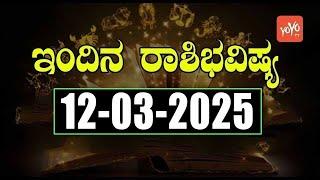 YOYO

ಇಂದಿನ ರಾಶಿಭವಿಷ್ಯ

12-03-2025